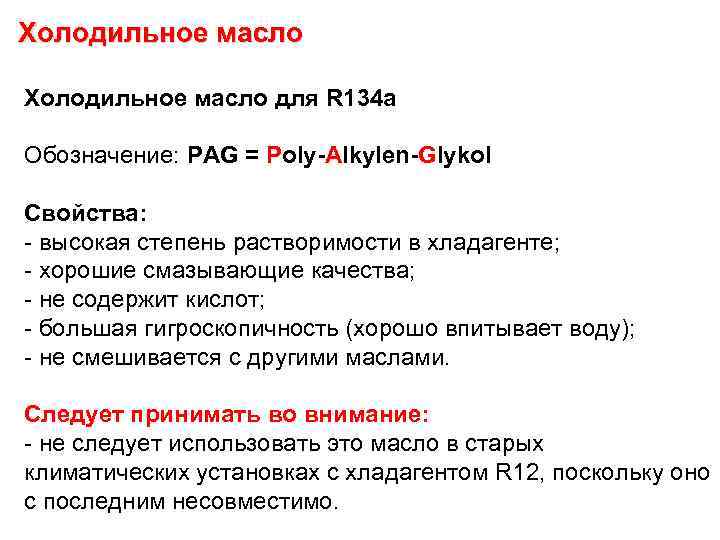 Холодильное масло

Холодильное масло для R134a

Обозначение: PAG = Poly-Alkylen-Glykol

Свойства:
- высокая степень растворимости в хладагенте;
- хорошие смазывающие качества;
- не содержит кислот;
- большая гигроскопичность (хорошо впитывает воду);
- не смешивается с другими маслами.

Следует принимать во внимание:
- не следует использовать это масло в старых климатических установках с хладагентом R12, поскольку оно с последним несовместимо.